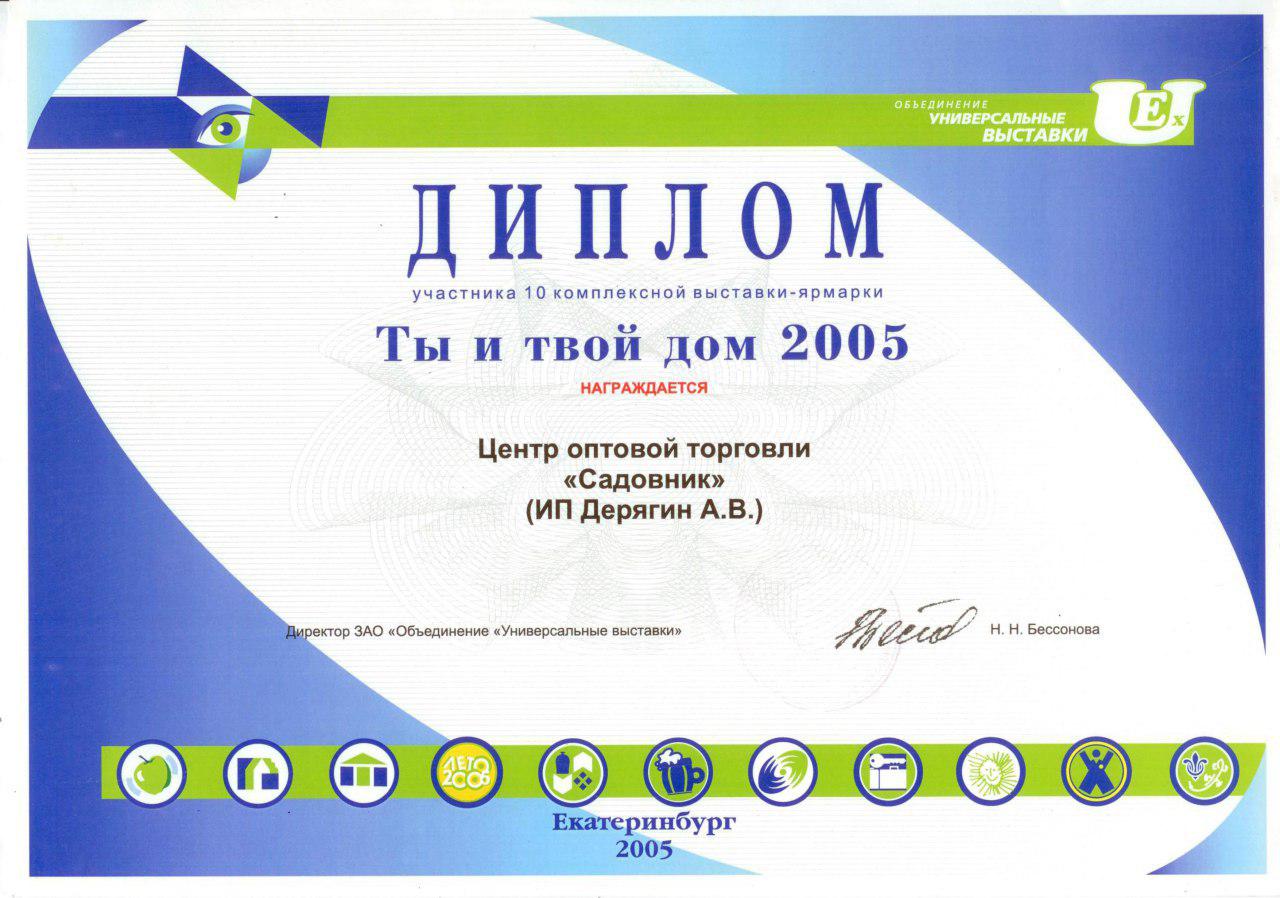 ОБЪЕДИНЕНИЕ
УНИВЕРСАЛЬНЫЕ
ВЫСТАВКИ
UEx

ДИПЛОМ

участника 10 комплексной выставки-ярмарки

Ты и твой дом 2005

НАГРАЖДАЕТСЯ

Центр оптовой торговли
«Садовник»
(ИП Дерягин А.В.)

Директор ЗАО «Объединение «Универсальные выставки»

Н. Н. Бессонова

ЛЕТО 2005

Екатеринбург
2005